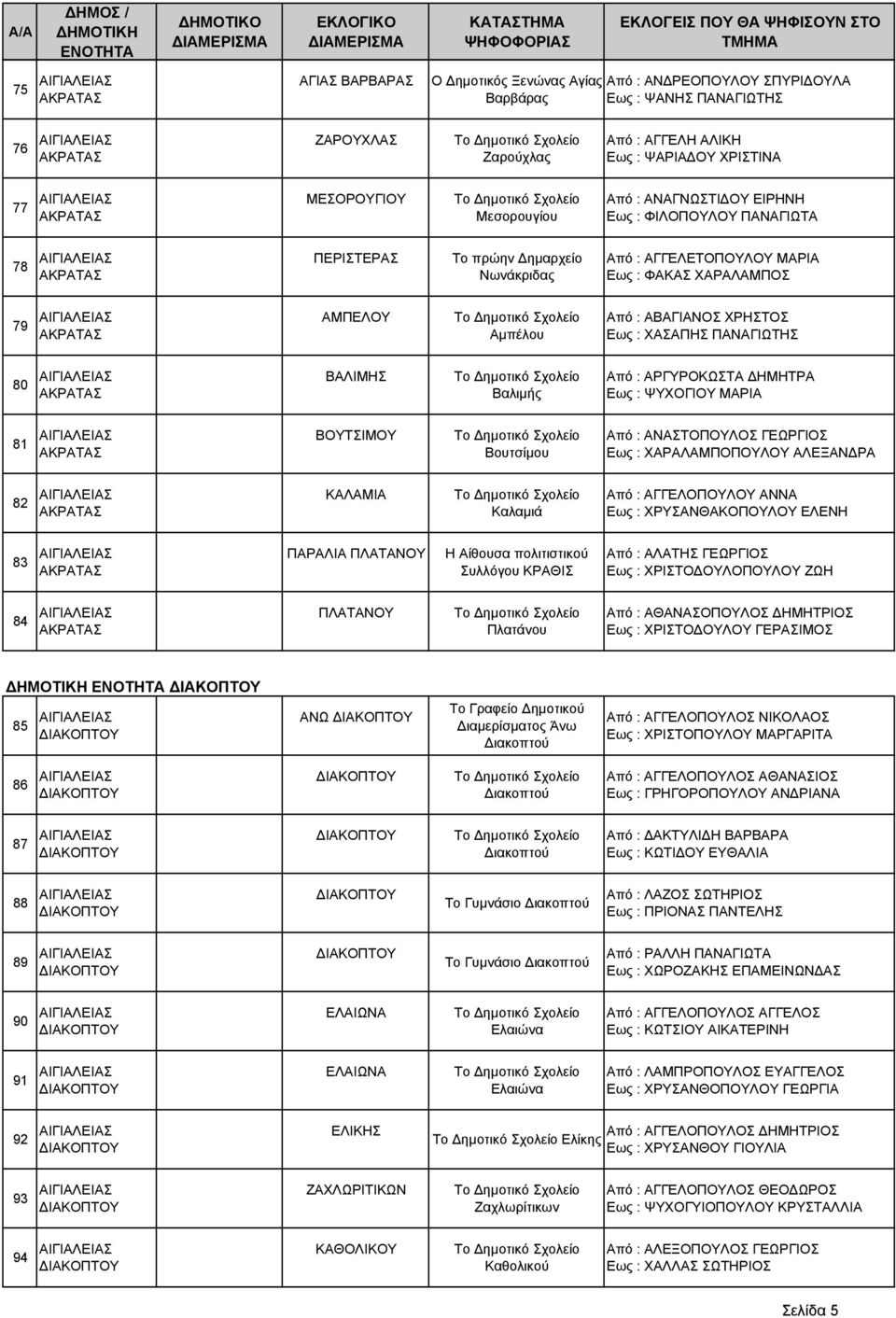 | Α/Α | ΔΗΜΟΣ / ΔΗΜΟΤΙΚΗ ΕΝΟΤΗΤΑ | ΔΗΜΟΤΙΚΟ ΔΙΑΜΕΡΙΣΜΑ | ΕΚΛΟΓΙΚΟ ΔΙΑΜΕΡΙΣΜΑ | ΚΑΤΑΣΤΗΜΑ ΨΗΦΟΦΟΡΙΑΣ | ΕΚΛΟΓΕΙΣ ΠΟΥ ΘΑ ΨΗΦΙΣΟΥΝ ΣΤΟ ΤΜΗΜΑ |
|---|---|---|---|---|---|
| 75 | ΑΙΓΙΑΛΕΙΑΣ ΑΚΡΑΤΑΣ | | ΑΓΙΑΣ ΒΑΡΒΑΡΑΣ | Ο Δημοτικός Ξενώνας Αγίας Βαρβάρας | Από : ΑΝΔΡΕΟΠΟΥΛΟΥ ΣΠΥΡΙΔΟΥΛΑ Εως : ΨΑΝΗΣ ΠΑΝΑΓΙΩΤΗΣ |
| 76 | ΑΙΓΙΑΛΕΙΑΣ ΑΚΡΑΤΑΣ | | ΖΑΡΟΥΧΛΑΣ | Το Δημοτικό Σχολείο Ζαρούχλας | Από : ΑΓΓΕΛΗ ΑΛΙΚΗ Εως : ΨΑΡΙΑΔΟΥ ΧΡΙΣΤΙΝΑ |
| 77 | ΑΙΓΙΑΛΕΙΑΣ ΑΚΡΑΤΑΣ | | ΜΕΣΟΡΟΥΓΙΟΥ | Το Δημοτικό Σχολείο Μεσορουγίου | Από : ΑΝΑΓΝΩΣΤΙΔΟΥ ΕΙΡΗΝΗ Εως : ΦΙΛΟΠΟΥΛΟΥ ΠΑΝΑΓΙΩΤΑ |
| 78 | ΑΙΓΙΑΛΕΙΑΣ ΑΚΡΑΤΑΣ | | ΠΕΡΙΣΤΕΡΑΣ | Το πρώην Δημαρχείο Νωνάκριδας | Από : ΑΓΓΕΛΕΤΟΠΟΥΛΟΥ ΜΑΡΙΑ Εως : ΦΑΚΑΣ ΧΑΡΑΛΑΜΠΟΣ |
| 79 | ΑΙΓΙΑΛΕΙΑΣ ΑΚΡΑΤΑΣ | | ΑΜΠΕΛΟΥ | Το Δημοτικό Σχολείο Αμπέλου | Από : ΑΒΑΓΙΑΝΟΣ ΧΡΗΣΤΟΣ Εως : ΧΑΣΑΠΗΣ ΠΑΝΑΓΙΩΤΗΣ |
| 80 | ΑΙΓΙΑΛΕΙΑΣ ΑΚΡΑΤΑΣ | | ΒΑΛΙΜΗΣ | Το Δημοτικό Σχολείο Βαλιμής | Από : ΑΡΓΥΡΟΚΩΣΤΑ ΔΗΜΗΤΡΑ Εως : ΨΥΧΟΓΙΟΥ ΜΑΡΙΑ |
| 81 | ΑΙΓΙΑΛΕΙΑΣ ΑΚΡΑΤΑΣ | | ΒΟΥΤΣΙΜΟΥ | Το Δημοτικό Σχολείο Βουτσίμου | Από : ΑΝΑΣΤΟΠΟΥΛΟΣ ΓΕΩΡΓΙΟΣ Εως : ΧΑΡΑΛΑΜΠΟΠΟΥΛΟΥ ΑΛΕΞΑΝΔΡΑ |
| 82 | ΑΙΓΙΑΛΕΙΑΣ ΑΚΡΑΤΑΣ | | ΚΑΛΑΜΙΑ | Το Δημοτικό Σχολείο Καλαμιά | Από : ΑΓΓΕΛΟΠΟΥΛΟΥ ΑΝΝΑ Εως : ΧΡΥΣΑΝΘΑΚΟΠΟΥΛΟΥ ΕΛΕΝΗ |
| 83 | ΑΙΓΙΑΛΕΙΑΣ ΑΚΡΑΤΑΣ | | ΠΑΡΑΛΙΑ ΠΛΑΤΑΝΟΥ | Η Αίθουσα πολιτιστικού Συλλόγου ΚΡΑΘΙΣ | Από : ΑΛΑΤΗΣ ΓΕΩΡΓΙΟΣ Εως : ΧΡΙΣΤΟΔΟΥΛΟΠΟΥΛΟΥ ΖΩΗ |
| 84 | ΑΙΓΙΑΛΕΙΑΣ ΑΚΡΑΤΑΣ | | ΠΛΑΤΑΝΟΥ | Το Δημοτικό Σχολείο Πλατάνου | Από : ΑΘΑΝΑΣΟΠΟΥΛΟΣ ΔΗΜΗΤΡΙΟΣ Εως : ΧΡΙΣΤΟΔΟΥΛΟΥ ΓΕΡΑΣΙΜΟΣ |

ΔΗΜΟΤΙΚΗ ΕΝΟΤΗΤΑ ΔΙΑΚΟΠΤΟΥ

| | | | | | |
|---|---|---|---|---|---|
| 85 | ΑΙΓΙΑΛΕΙΑΣ ΔΙΑΚΟΠΤΟΥ | | ΑΝΩ ΔΙΑΚΟΠΤΟΥ | Το Γραφείο Δημοτικού Διαμερίσματος Άνω Διακοπτού | Από : ΑΓΓΕΛΟΠΟΥΛΟΣ ΝΙΚΟΛΑΟΣ Εως : ΧΡΙΣΤΟΠΟΥΛΟΥ ΜΑΡΓΑΡΙΤΑ |
| 86 | ΑΙΓΙΑΛΕΙΑΣ ΔΙΑΚΟΠΤΟΥ | | ΔΙΑΚΟΠΤΟΥ | Το Δημοτικό Σχολείο Διακοπτού | Από : ΑΓΓΕΛΟΠΟΥΛΟΣ ΑΘΑΝΑΣΙΟΣ Εως : ΓΡΗΓΟΡΟΠΟΥΛΟΥ ΑΝΔΡΙΑΝΑ |
| 87 | ΑΙΓΙΑΛΕΙΑΣ ΔΙΑΚΟΠΤΟΥ | | ΔΙΑΚΟΠΤΟΥ | Το Δημοτικό Σχολείο Διακοπτού | Από : ΔΑΚΤΥΛΙΔΗ ΒΑΡΒΑΡΑ Εως : ΚΩΤΙΔΟΥ ΕΥΘΑΛΙΑ |
| 88 | ΑΙΓΙΑΛΕΙΑΣ ΔΙΑΚΟΠΤΟΥ | | ΔΙΑΚΟΠΤΟΥ | Το Γυμνάσιο Διακοπτού | Από : ΛΑΖΟΣ ΣΩΤΗΡΙΟΣ Εως : ΠΡΙΟΝΑΣ ΠΑΝΤΕΛΗΣ |
| 89 | ΑΙΓΙΑΛΕΙΑΣ ΔΙΑΚΟΠΤΟΥ | | ΔΙΑΚΟΠΤΟΥ | Το Γυμνάσιο Διακοπτού | Από : ΡΑΛΛΗ ΠΑΝΑΓΙΩΤΑ Εως : ΧΩΡΟΖΑΚΗΣ ΕΠΑΜΕΙΝΩΝΔΑΣ |
| 90 | ΑΙΓΙΑΛΕΙΑΣ ΔΙΑΚΟΠΤΟΥ | | ΕΛΑΙΩΝΑ | Το Δημοτικό Σχολείο Ελαιώνα | Από : ΑΓΓΕΛΟΠΟΥΛΟΣ ΑΓΓΕΛΟΣ Εως : ΚΩΤΣΙΟΥ ΑΙΚΑΤΕΡΙΝΗ |
| 91 | ΑΙΓΙΑΛΕΙΑΣ ΔΙΑΚΟΠΤΟΥ | | ΕΛΑΙΩΝΑ | Το Δημοτικό Σχολείο Ελαιώνα | Από : ΛΑΜΠΡΟΠΟΥΛΟΣ ΕΥΑΓΓΕΛΟΣ Εως : ΧΡΥΣΑΝΘΟΠΟΥΛΟΥ ΓΕΩΡΓΙΑ |
| 92 | ΑΙΓΙΑΛΕΙΑΣ ΔΙΑΚΟΠΤΟΥ | | ΕΛΙΚΗΣ | Το Δημοτικό Σχολείο Ελίκης | Από : ΑΓΓΕΛΟΠΟΥΛΟΣ ΔΗΜΗΤΡΙΟΣ Εως : ΧΡΥΣΑΝΘΟΥ ΓΙΟΥΛΙΑ |
| 93 | ΑΙΓΙΑΛΕΙΑΣ ΔΙΑΚΟΠΤΟΥ | | ΖΑΧΛΩΡΙΤΙΚΩΝ | Το Δημοτικό Σχολείο Ζαχλωρίτικων | Από : ΑΓΓΕΛΟΠΟΥΛΟΣ ΘΕΟΔΩΡΟΣ Εως : ΨΥΧΟΓΥΙΟΠΟΥΛΟΥ ΚΡΥΣΤΑΛΛΙΑ |
| 94 | ΑΙΓΙΑΛΕΙΑΣ ΔΙΑΚΟΠΤΟΥ | | ΚΑΘΟΛΙΚΟΥ | Το Δημοτικό Σχολείο Καθολικού | Από : ΑΛΕΞΟΠΟΥΛΟΣ ΓΕΩΡΓΙΟΣ Εως : ΧΑΛΛΑΣ ΣΩΤΗΡΙΟΣ |

Σελίδα 5